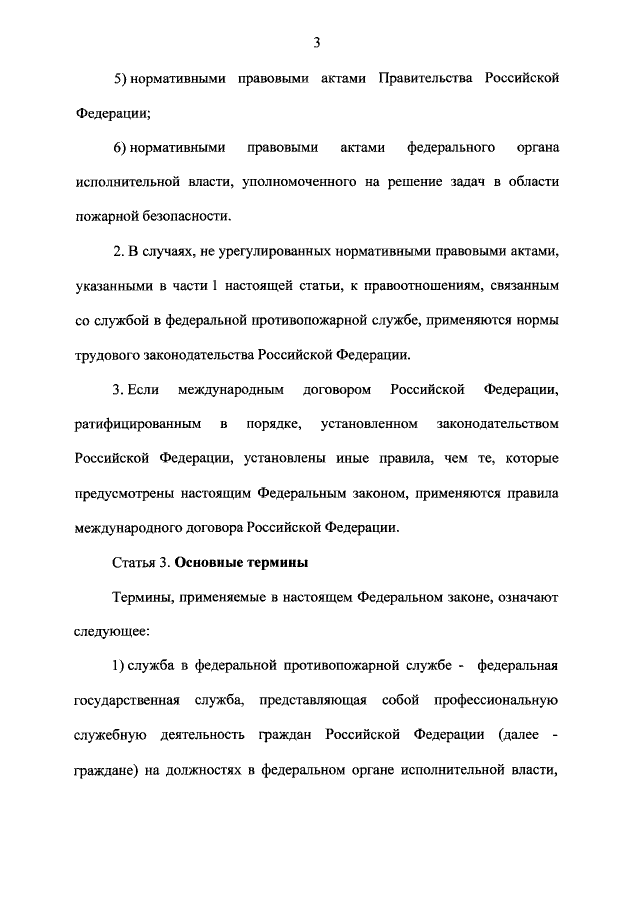 3

5) нормативными правовыми актами Правительства Российской Федерации;

6) нормативными правовыми актами федерального органа исполнительной власти, уполномоченного на решение задач в области пожарной безопасности.

2. В случаях, не урегулированных нормативными правовыми актами, указанными в части 1 настоящей статьи, к правоотношениям, связанным со службой в федеральной противопожарной службе, применяются нормы трудового законодательства Российской Федерации.

3. Если международным договором Российской Федерации, ратифицированным в порядке, установленном законодательством Российской Федерации, установлены иные правила, чем те, которые предусмотрены настоящим Федеральным законом, применяются правила международного договора Российской Федерации.

Статья 3. Основные термины

Термины, применяемые в настоящем Федеральном законе, означают следующее:

1) служба в федеральной противопожарной службе - федеральная государственная служба, представляющая собой профессиональную служебную деятельность граждан Российской Федерации (далее - граждане) на должностях в федеральном органе исполнительной власти,